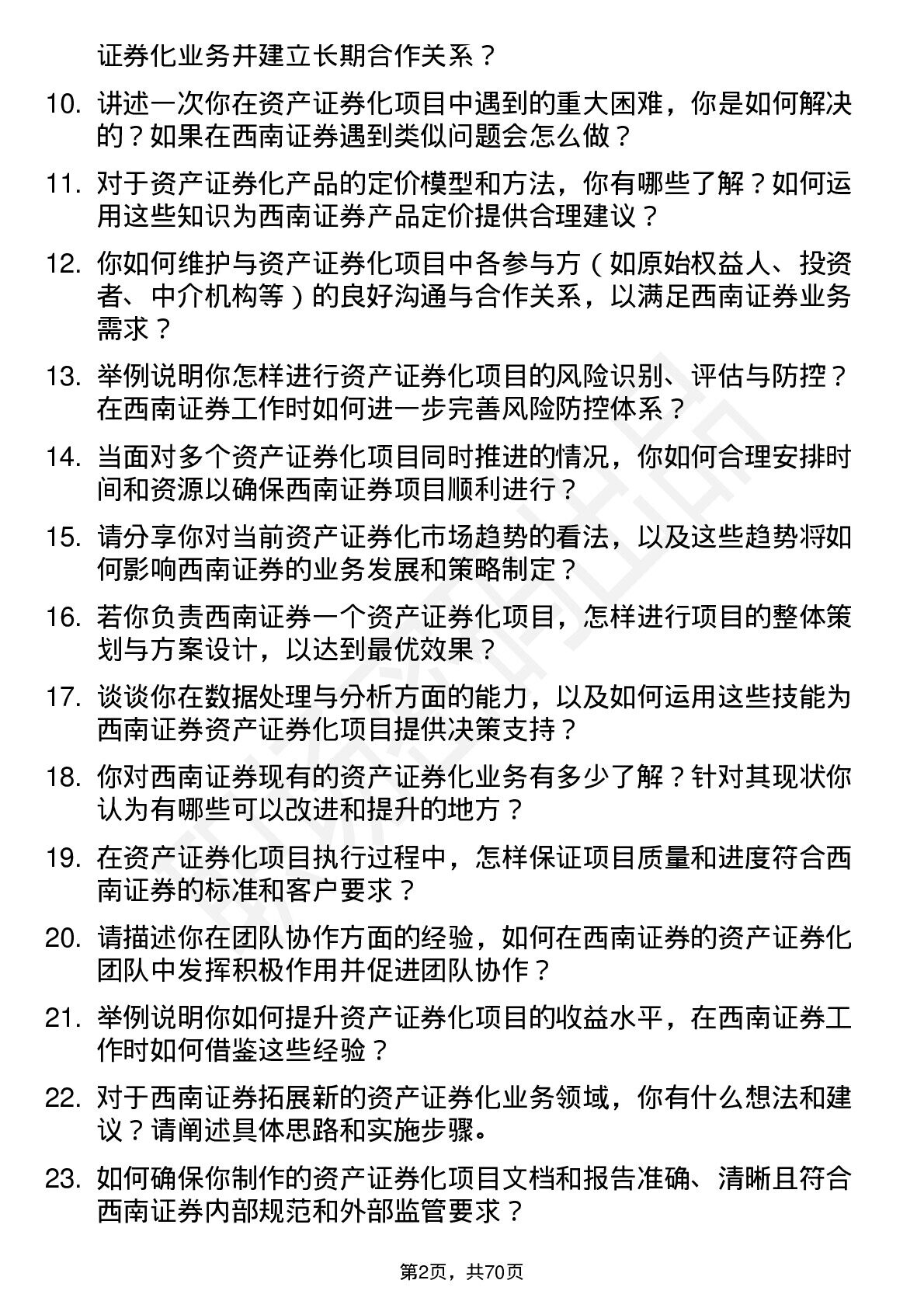 证券化业务并建立长期合作关系？

10. 讲述一次你在资产证券化项目中遇到的重大困难，你是如何解决的？如果在西南证券遇到类似问题会怎么做？

11. 对于资产证券化产品的定价模型和方法，你有哪些了解？如何运用这些知识为西南证券产品定价提供合理建议？

12. 你如何维护与资产证券化项目中各参与方（如原始权益人、投资者、中介机构等）的良好沟通与合作关系，以满足西南证券业务需求？

13. 举例说明你怎样进行资产证券化项目的风险识别、评估与防控？在西南证券工作时如何进一步完善风险防控体系？

14. 当面对多个资产证券化项目同时推进的情况，你如何合理安排时间和资源以确保西南证券项目顺利进行？

15. 请分享你对当前资产证券化市场趋势的看法，以及这些趋势将如何影响西南证券的业务发展和策略制定？

16. 若你负责西南证券一个资产证券化项目，怎样进行项目的整体策划与方案设计，以达到最优效果？

17. 谈谈你在数据处理与分析方面的能力，以及如何运用这些技能为西南证券资产证券化项目提供决策支持？

18. 你对西南证券现有的资产证券化业务有多少了解？针对其现状你认为有哪些可以改进和提升的地方？

19. 在资产证券化项目执行过程中，怎样保证项目质量和进度符合西南证券的标准和客户要求？

20. 请描述你在团队协作方面的经验，如何在西南证券的资产证券化团队中发挥积极作用并促进团队协作？

21. 举例说明你如何提升资产证券化项目的收益水平，在西南证券工作时如何借鉴这些经验？

22. 对于西南证券拓展新的资产证券化业务领域，你有什么想法和建议？请阐述具体思路和实施步骤。

23. 如何确保你制作的资产证券化项目文档和报告准确、清晰且符合西南证券内部规范和外部监管要求？

第2页，共70页